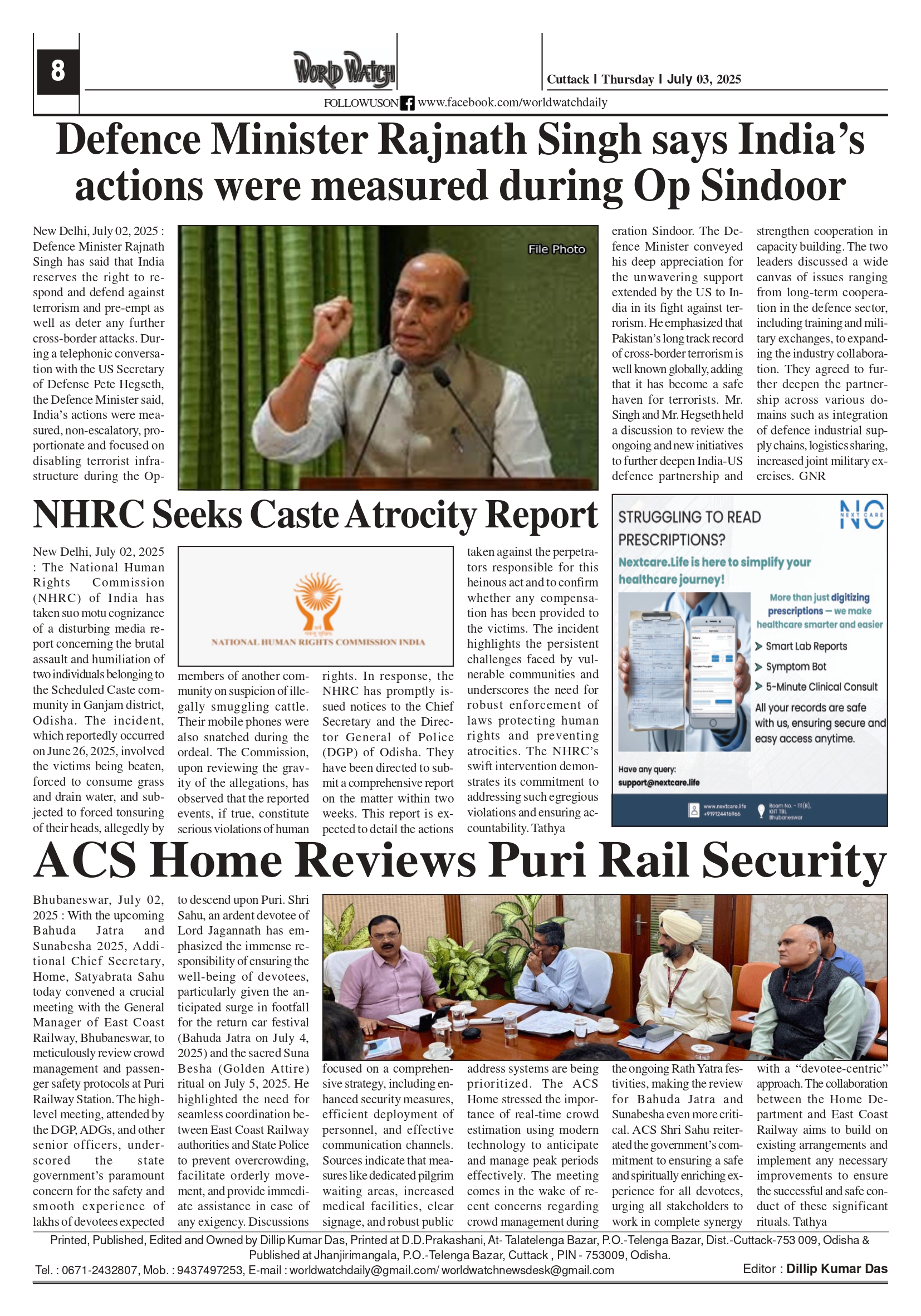 8

WORLD WATCH

Cuttack | Thursday | July 03, 2025

FOLLOWUSON www.facebook.com/worldwatchdaily

Defence Minister Rajnath Singh says India's actions were measured during Op Sindoor

New Delhi, July 02, 2025 : Defence Minister Rajnath Singh has said that India reserves the right to respond and defend against terrorism and pre-empt as well as deter any further cross-border attacks. During a telephonic conversation with the US Secretary of Defense Pete Hegseth, the Defence Minister said, India's actions were measured, non-escalatory, proportionate and focused on disabling terrorist infrastructure during the Operation Sindoor. The Defence Minister conveyed his deep appreciation for the unwavering support extended by the US to India in its fight against terrorism. He emphasized that Pakistan's long track record of cross-border terrorism is well known globally, adding that it has become a safe haven for terrorists. Mr. Singh and Mr. Hegseth held a discussion to review the ongoing and new initiatives to further deepen India-US defence partnership and strengthen cooperation in capacity building. The two leaders discussed a wide canvas of issues ranging from long-term cooperation in the defence sector, including training and military exchanges, to expanding the industry collaboration. They agreed to further deepen the partnership across various domains such as integration of defence industrial supply chains, logistics sharing, increased joint military exercises. GNR

File Photo

NHRC Seeks Caste Atrocity Report

New Delhi, July 02, 2025 : The National Human Rights Commission (NHRC) of India has taken suo motu cognizance of a disturbing media report concerning the brutal assault and humiliation of two individuals belonging to the Scheduled Caste community in Ganjam district, Odisha. The incident, which reportedly occurred on June 26, 2025, involved the victims being beaten, forced to consume grass and drain water, and subjected to forced tonsuring of their heads, allegedly by members of another community on suspicion of illegally smuggling cattle. Their mobile phones were also snatched during the ordeal. The Commission, upon reviewing the gravity of the allegations, has observed that the reported events, if true, constitute serious violations of human rights. In response, the NHRC has promptly issued notices to the Chief Secretary and the Director General of Police (DGP) of Odisha. They have been directed to submit a comprehensive report on the matter within two weeks. This report is expected to detail the actions taken against the perpetrators responsible for this heinous act and to confirm whether any compensation has been provided to the victims. The incident highlights the persistent challenges faced by vulnerable communities and underscores the need for robust enforcement of laws protecting human rights and preventing atrocities. The NHRC's swift intervention demonstrates its commitment to addressing such egregious violations and ensuring accountability. Tathya

NATIONAL HUMAN RIGHTS COMMISSION INDIA

STRUGGLING TO READ PRESCRIPTIONS?
NC NEXT CARE
Nextcare.Life is here to simplify your healthcare journey!
More than just digitizing prescriptions — we make healthcare smarter and easier
Smart Lab Reports
Symptom Bot
5-Minute Clinical Consult
All your records are safe with us, ensuring secure and easy access anytime.
Have any query:
support@nextcare.life
www.nextcare.life +919124416966
Room No. - 111(B), KIIT TBI, Bhubaneswar

ACS Home Reviews Puri Rail Security

Bhubaneswar, July 02, 2025 : With the upcoming Bahuda Jatra and Sunabesha 2025, Additional Chief Secretary, Home, Satyabrata Sahu today convened a crucial meeting with the General Manager of East Coast Railway, Bhubaneswar, to meticulously review crowd management and passenger safety protocols at Puri Railway Station. The high-level meeting, attended by the DGP, ADGs, and other senior officers, underscored the state government's paramount concern for the safety and smooth experience of lakhs of devotees expected to descend upon Puri. Shri Sahu, an ardent devotee of Lord Jagannath has emphasized the immense responsibility of ensuring the well-being of devotees, particularly given the anticipated surge in footfall for the return car festival (Bahuda Jatra on July 4, 2025) and the sacred Suna Besha (Golden Attire) ritual on July 5, 2025. He highlighted the need for seamless coordination between East Coast Railway authorities and State Police to prevent overcrowding, facilitate orderly movement, and provide immediate assistance in case of any exigency. Discussions focused on a comprehensive strategy, including enhanced security measures, efficient deployment of personnel, and effective communication channels. Sources indicate that measures like dedicated pilgrim waiting areas, increased medical facilities, clear signage, and robust public address systems are being prioritized. The ACS Home stressed the importance of real-time crowd estimation using modern technology to anticipate and manage peak periods effectively. The meeting comes in the wake of recent concerns regarding crowd management during the ongoing Rath Yatra festivities, making the review for Bahuda Jatra and Sunabesha even more critical. ACS Shri Sahu reiterated the government's commitment to ensuring a safe and spiritually enriching experience for all devotees, urging all stakeholders to work in complete synergy with a "devotee-centric" approach. The collaboration between the Home Department and East Coast Railway aims to build on existing arrangements and implement any necessary improvements to ensure the successful and safe conduct of these significant rituals. Tathya

Printed, Published, Edited and Owned by Dillip Kumar Das, Printed at D.D.Prakashani, At- Talatelenga Bazar, P.O.-Telenga Bazar, Dist.-Cuttack-753 009, Odisha & Published at Jhanjirimangala, P.O.-Telenga Bazar, Cuttack , PIN - 753009, Odisha.
Tel. : 0671-2432807, Mob. : 9437497253, E-mail : worldwatchdaily@gmail.com/ worldwatchnewsdesk@gmail.com
Editor : Dillip Kumar Das